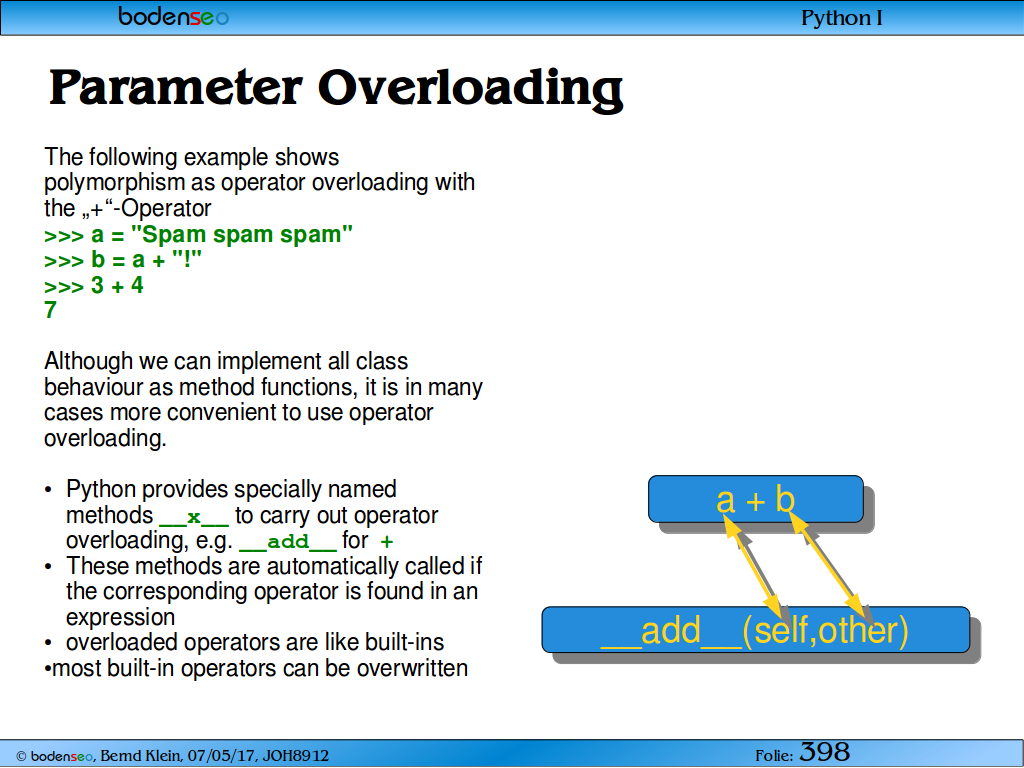 bodenseo

Python I

Parameter Overloading

The following example shows polymorphism as operator overloading with the „+“-Operator
>>> a = "Spam spam spam"
>>> b = a + "!"
>>> 3 + 4
7

Although we can implement all class behaviour as method functions, it is in many cases more convenient to use operator overloading.

• Python provides specially named methods __x__ to carry out operator overloading, e.g. __add__ for +
• These methods are automatically called if the corresponding operator is found in an expression
• overloaded operators are like built-ins
•most built-in operators can be overwritten

a + b

__add__(self,other)

© bodenseo, Bernd Klein, 07/05/17, JOH8912

Folie: 398